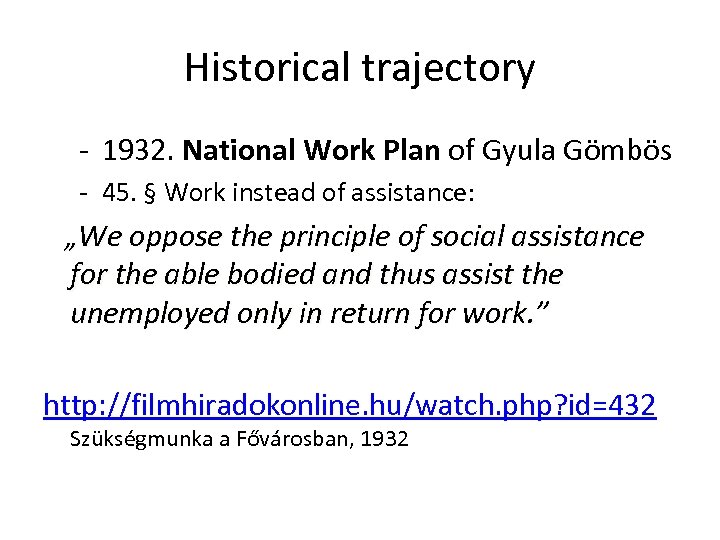 Historical trajectory

- 1932. National Work Plan of Gyula Gömbös
- 45. § Work instead of assistance:

„We oppose the principle of social assistance for the able bodied and thus assist the unemployed only in return for work."

http://filmhiradokonline.hu/watch.php?id=432
Szükségmunka a Fővárosban, 1932